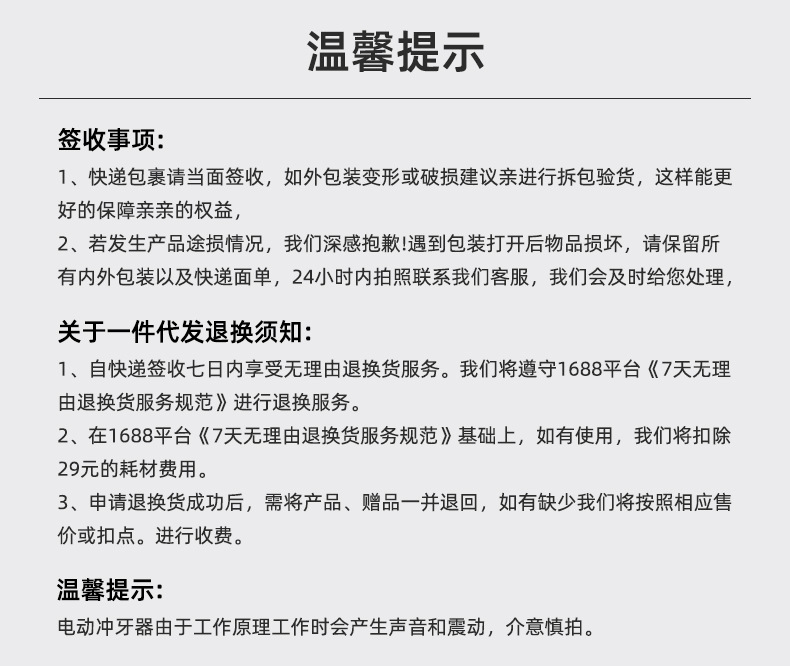 温馨提示

签收事项:
1、快递包裹请当面签收，如外包装变形或破损建议亲进行拆包验货，这样能更好的保障亲亲的权益，
2、若发生产品途损情况，我们深感抱歉!遇到包装打开后物品损坏，请保留所有内外包装以及快递面单，24小时内拍照联系我们客服，我们会及时给您处理，

关于一件代发退换须知:
1、自快递签收七日内享受无理由退换货服务。我们将遵守1688平台《7天无理由退换货服务规范》进行退换服务。
2、在1688平台《7天无理由退换货服务规范》基础上，如有使用，我们将扣除29元的耗材费用。
3、申请退换货成功后，需将产品、赠品一并退回，如有缺少我们将按照相应售价或扣点。进行收费。

温馨提示:
电动冲牙器由于工作原理工作时会产生声音和震动，介意慎拍。